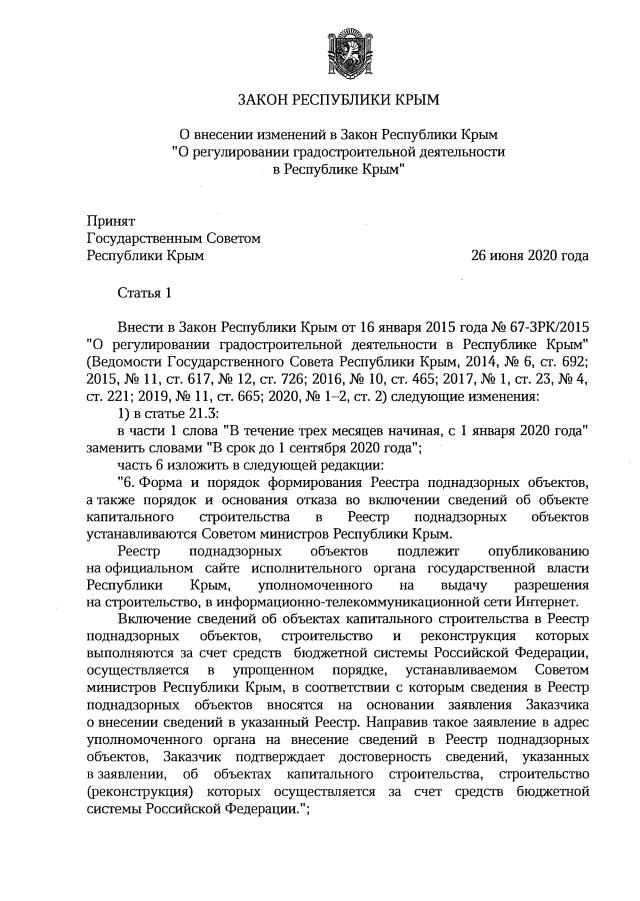 ЗАКОН РЕСПУБЛИКИ КРЫМ

О внесении изменений в Закон Республики Крым "О регулировании градостроительной деятельности в Республике Крым"

Принят
Государственным Советом
Республики Крым 26 июня 2020 года

Статья 1

Внести в Закон Республики Крым от 16 января 2015 года № 67-ЗРК/2015 "О регулировании градостроительной деятельности в Республике Крым" (Ведомости Государственного Совета Республики Крым, 2014, № 6, ст. 692; 2015, № 11, ст. 617, № 12, ст. 726; 2016, № 10, ст. 465; 2017, № 1, ст. 23, № 4, ст. 221; 2019, № 11, ст. 665; 2020, № 1–2, ст. 2) следующие изменения:

1) в статье 21.3:

в части 1 слова "В течение трех месяцев начиная, с 1 января 2020 года" заменить словами "В срок до 1 сентября 2020 года";

часть 6 изложить в следующей редакции:

"6. Форма и порядок формирования Реестра поднадзорных объектов, а также порядок и основания отказа во включении сведений об объекте капитального строительства в Реестр поднадзорных объектов устанавливаются Советом министров Республики Крым.

Реестр поднадзорных объектов подлежит опубликованию на официальном сайте исполнительного органа государственной власти Республики Крым, уполномоченного на выдачу разрешения на строительство, в информационно-телекоммуникационной сети Интернет.

Включение сведений об объектах капитального строительства в Реестр поднадзорных объектов, строительство и реконструкция которых выполняются за счет средств бюджетной системы Российской Федерации, осуществляется в упрощенном порядке, устанавливаемом Советом министров Республики Крым, в соответствии с которым сведения в Реестр поднадзорных объектов вносятся на основании заявления Заказчика о внесении сведений в указанный Реестр. Направив такое заявление в адрес уполномоченного органа на внесение сведений в Реестр поднадзорных объектов, Заказчик подтверждает достоверность сведений, указанных в заявлении, об объектах капитального строительства, строительство (реконструкция) которых осуществляется за счет средств бюджетной системы Российской Федерации.";